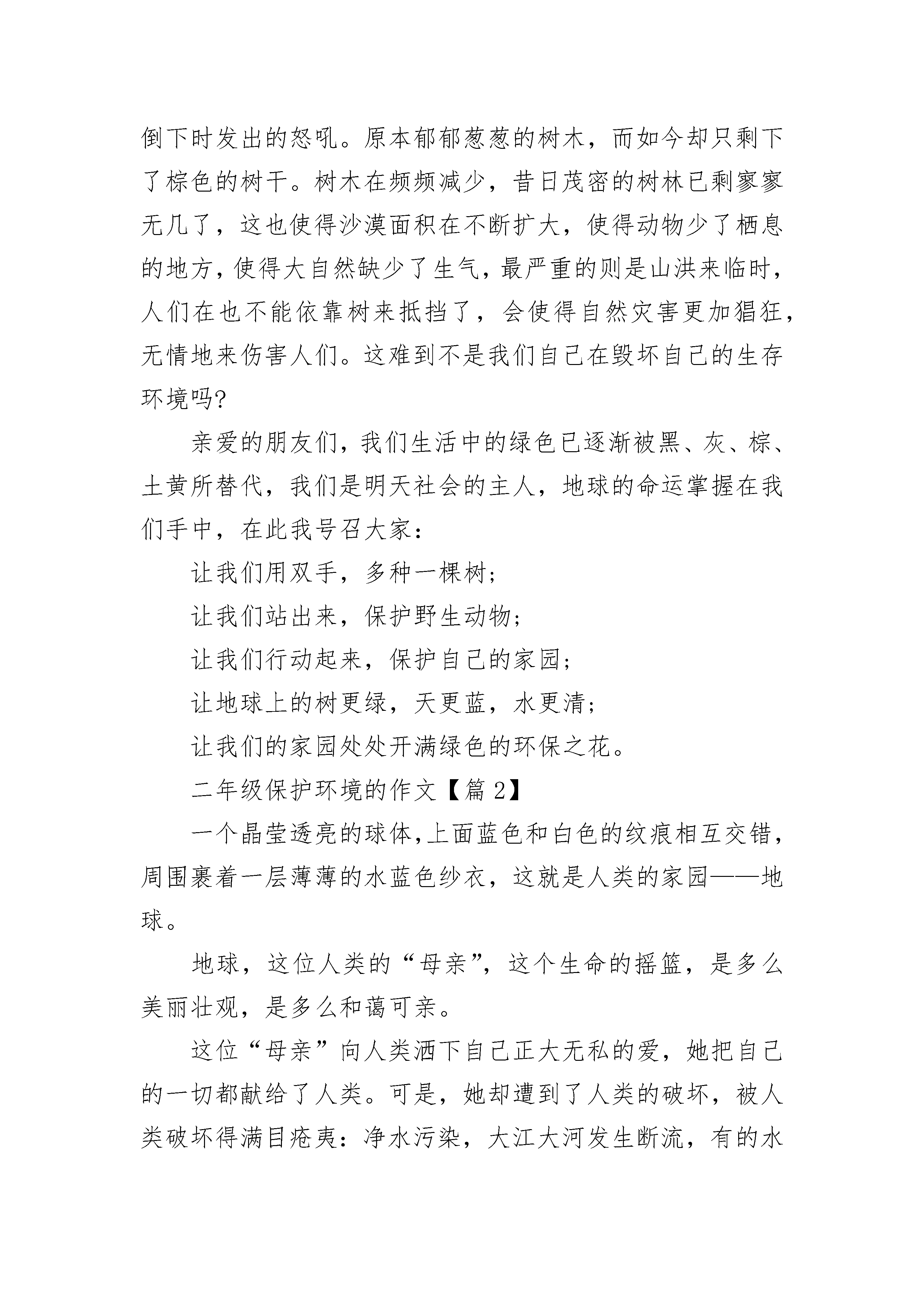 倒下时发出的怒吼。原本郁郁葱葱的树木，而如今却只剩下了棕色的树干。树木在频频减少，昔日茂密的树林已剩寥寥无几了，这也使得沙漠面积在不断扩大，使得动物少了栖息的地方，使得大自然缺少了生气，最严重的则是山洪来临时，人们在也不能依靠树来抵挡了，会使得自然灾害更加猖狂，无情地来伤害人们。这难到不是我们自己在毁坏自己的生存环境吗?

亲爱的朋友们，我们生活中的绿色已逐渐被黑、灰、棕、土黄所替代，我们是明天社会的主人，地球的命运掌握在我们手中，在此我号召大家：

让我们用双手，多种一棵树；

让我们站出来，保护野生动物；

让我们行动起来，保护自己的家园；

让地球上的树更绿，天更蓝，水更清；

让我们的家园处处开满绿色的环保之花。

二年级保护环境的作文【篇 2】

一个晶莹透亮的球体,上面蓝色和白色的纹痕相互交错，周围裹着一层薄薄的水蓝色纱衣，这就是人类的家园——地球。

地球，这位人类的“母亲”，这个生命的摇篮，是多么美丽壮观，是多么和蔼可亲。

这位“母亲”向人类洒下自己正大无私的爱，她把自己的一切都献给了人类。可是，她却遭到了人类的破坏，被人类破坏得满目疮夷：净水污染，大江大河发生断流，有的水